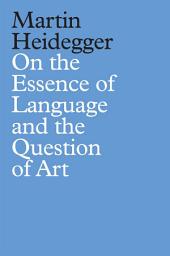 Martin Heidegger
On the Essence of Language and the Question of Art